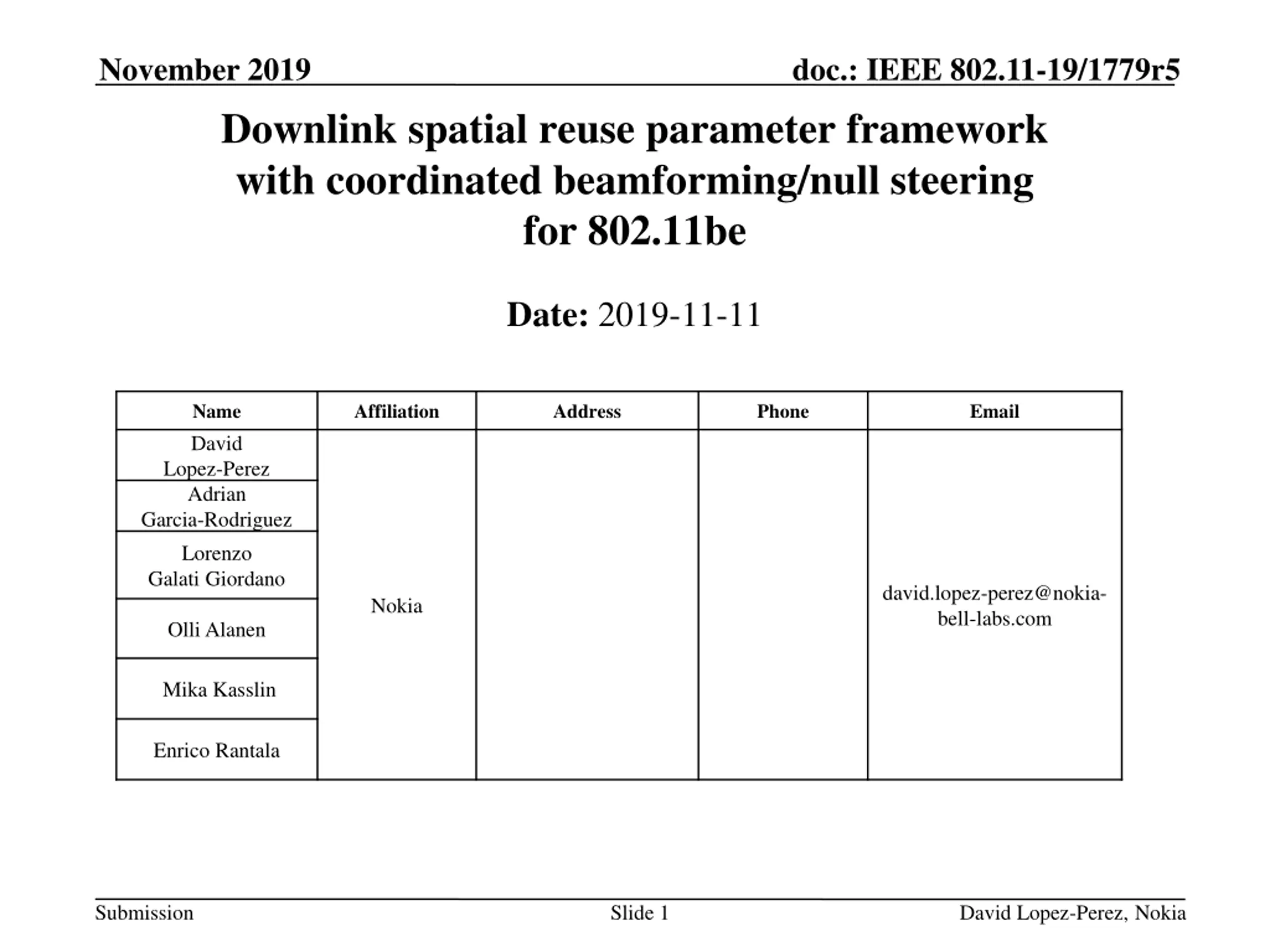 November 2019

doc.: IEEE 802.11-19/1779r5

Downlink spatial reuse parameter framework with coordinated beamforming/null steering for 802.11be

Date: 2019-11-11

| Name | Affiliation | Address | Phone | Email |
|---|---|---|---|---|
| David Lopez-Perez | Nokia | | | david.lopez-perez@nokia-bell-labs.com |
| Adrian Garcia-Rodriguez | | | | |
| Lorenzo Galati Giordano | | | | |
| Olli Alanen | | | | |
| Mika Kasslin | | | | |
| Enrico Rantala | | | | |

Submission

Slide 1

David Lopez-Perez, Nokia